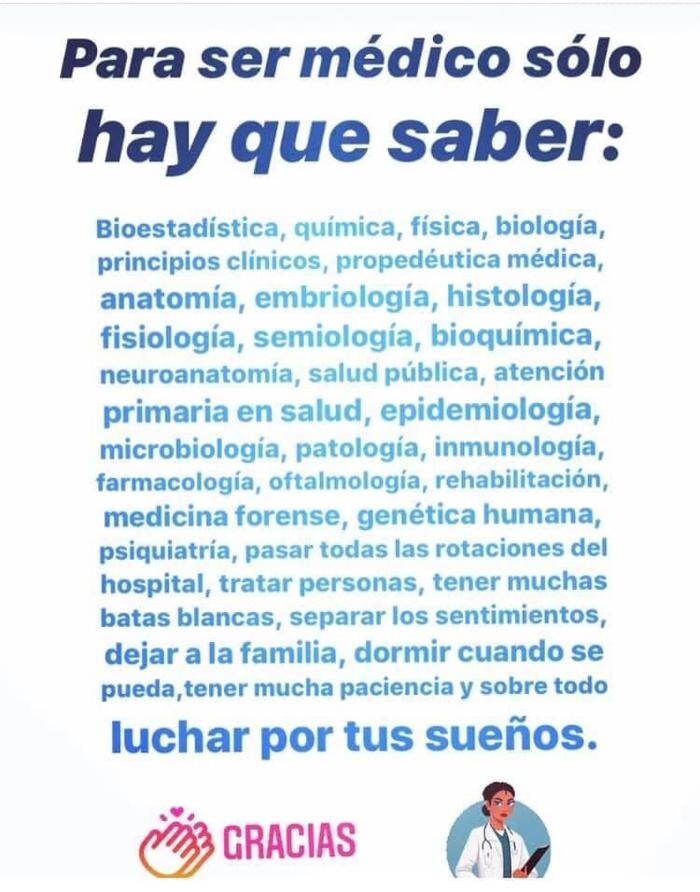 Para ser médico sólo hay que saber:

Bioestadística, química, física, biología, principios clínicos, propedéutica médica, anatomía, embriología, histología, fisiología, semiología, bioquímica, neuroanatomía, salud pública, atención primaria en salud, epidemiología, microbiología, patología, inmunología, farmacología, oftalmología, rehabilitación, medicina forense, genética humana, psiquiatría, pasar todas las rotaciones del hospital, tratar personas, tener muchas batas blancas, separar los sentimientos, dejar a la familia, dormir cuando se pueda,tener mucha paciencia y sobre todo luchar por tus sueños.

GRACIAS